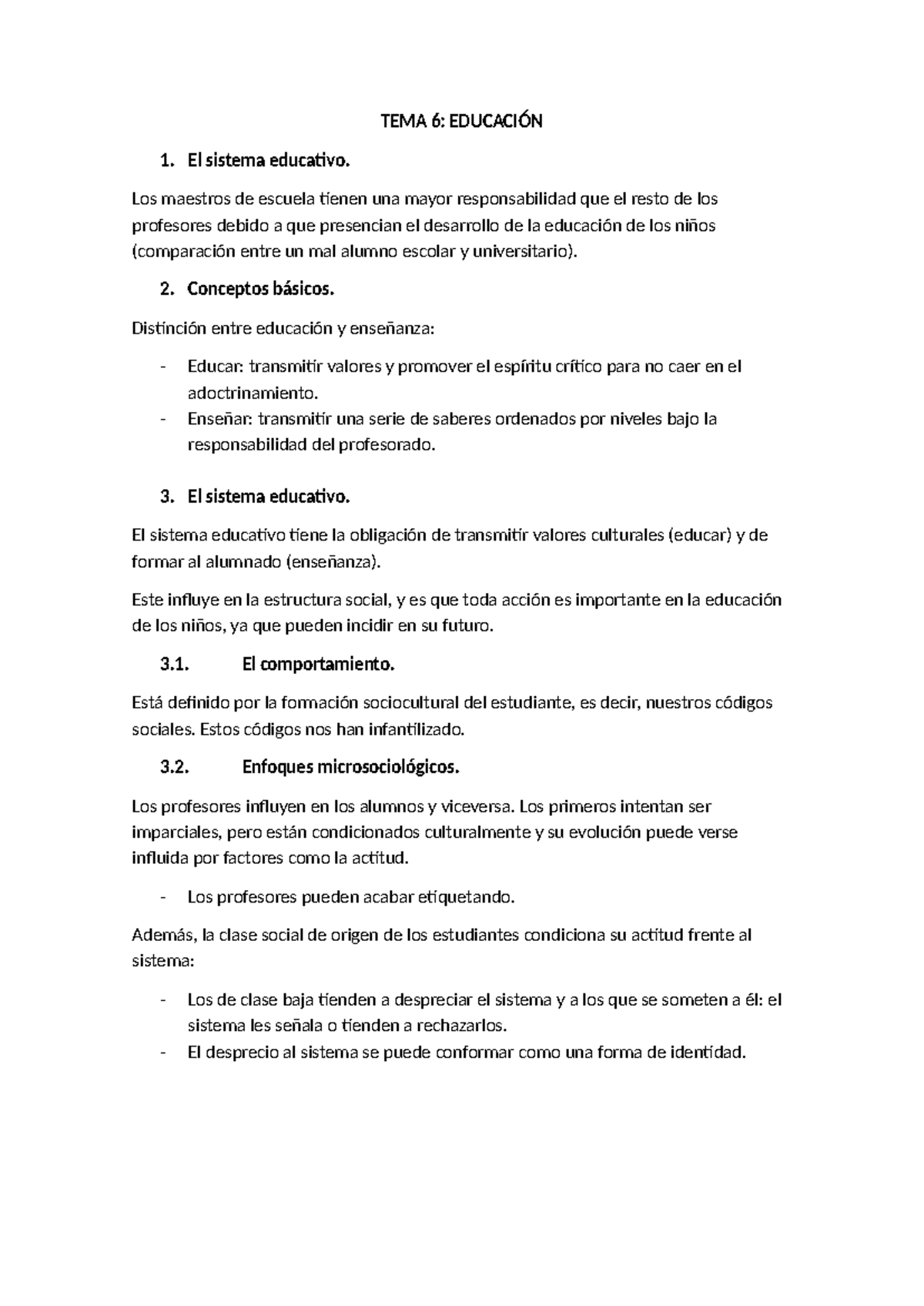 TEMA 6: EDUCACIÓN

1. El sistema educativo.

Los maestros de escuela tienen una mayor responsabilidad que el resto de los profesores debido a que presencian el desarrollo de la educación de los niños (comparación entre un mal alumno escolar y universitario).

2. Conceptos básicos.

Distinción entre educación y enseñanza:

- Educar: transmitir valores y promover el espíritu crítico para no caer en el adoctrinamiento.
- Enseñar: transmitir una serie de saberes ordenados por niveles bajo la responsabilidad del profesorado.

3. El sistema educativo.

El sistema educativo tiene la obligación de transmitir valores culturales (educar) y de formar al alumnado (enseñanza).

Este influye en la estructura social, y es que toda acción es importante en la educación de los niños, ya que pueden incidir en su futuro.

3.1. El comportamiento.

Está definido por la formación sociocultural del estudiante, es decir, nuestros códigos sociales. Estos códigos nos han infantilizado.

3.2. Enfoques microsociológicos.

Los profesores influyen en los alumnos y viceversa. Los primeros intentan ser imparciales, pero están condicionados culturalmente y su evolución puede verse influida por factores como la actitud.

- Los profesores pueden acabar etiquetando.

Además, la clase social de origen de los estudiantes condiciona su actitud frente al sistema:

- Los de clase baja tienden a despreciar el sistema y a los que se someten a él: el sistema les señala o tienden a rechazarlos.
- El desprecio al sistema se puede conformar como una forma de identidad.